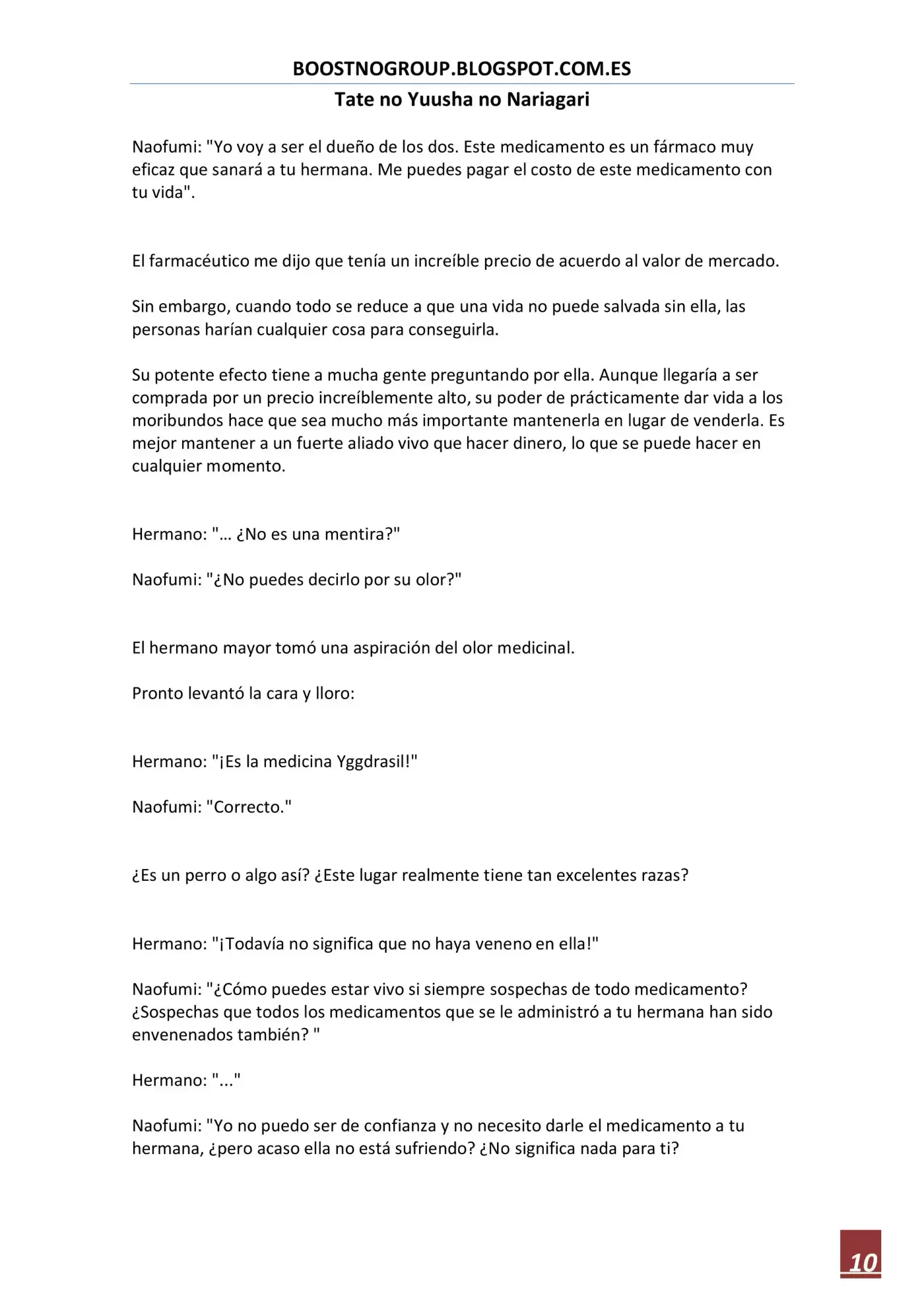 BOOSTNOGROUP.BLOGSPOT.COM.ES

Tate no Yuusha no Nariagari

Naofumi: "Yo voy a ser el dueño de los dos. Este medicamento es un fármaco muy eficaz que sanará a tu hermana. Me puedes pagar el costo de este medicamento con tu vida".

El farmacéutico me dijo que tenía un increíble precio de acuerdo al valor de mercado.

Sin embargo, cuando todo se reduce a que una vida no puede salvada sin ella, las personas harían cualquier cosa para conseguirla.

Su potente efecto tiene a mucha gente preguntando por ella. Aunque llegaría a ser comprada por un precio increíblemente alto, su poder de prácticamente dar vida a los moribundos hace que sea mucho más importante mantenerla en lugar de venderla. Es mejor mantener a un fuerte aliado vivo que hacer dinero, lo que se puede hacer en cualquier momento.

Hermano: "… ¿No es una mentira?"

Naofumi: "¿No puedes decirlo por su olor?"

El hermano mayor tomó una aspiración del olor medicinal.

Pronto levantó la cara y lloro:

Hermano: "¡Es la medicina Yggdrasil!"

Naofumi: "Correcto."

¿Es un perro o algo así? ¿Este lugar realmente tiene tan excelentes razas?

Hermano: "¡Todavía no significa que no haya veneno en ella!"

Naofumi: "¿Cómo puedes estar vivo si siempre sospechas de todo medicamento? ¿Sospechas que todos los medicamentos que se le administró a tu hermana han sido envenenados también? "

Hermano: "..."

Naofumi: "Yo no puedo ser de confianza y no necesito darle el medicamento a tu hermana, ¿pero acaso ella no está sufriendo? ¿No significa nada para ti?

10